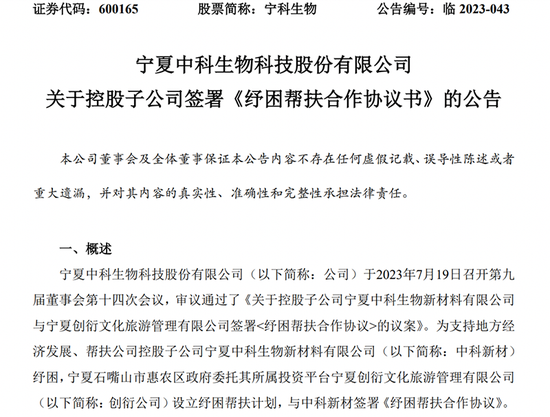 证券代码：600165　　　　股票简称：宁科生物　　　　公告编号：临 2023-043

宁夏中科生物科技股份有限公司
关于控股子公司签署《纾困帮扶合作协议书》的公告

本公司董事会及全体董事保证本公告内容不存在任何虚假记载、误导性陈述或者重大遗漏，并对其内容的真实性、准确性和完整性承担法律责任。

一、概述

宁夏中科生物科技股份有限公司（以下简称：公司）于2023年7月19日召开第九届董事会第十四次会议，审议通过了《关于控股子公司宁夏中科生物新材料有限公司与宁夏创衍文化旅游管理有限公司签署<纾困帮扶合作协议>的议案》。为支持地方经济发展、帮扶公司控股子公司宁夏中科生物新材料有限公司（以下简称：中科新材）纾困，宁夏石嘴山市惠农区政府委托其所属投资平台宁夏创衍文化旅游管理有限公司（以下简称：创衍公司）设立纾困帮扶计划，与中科新材签署《纾困帮扶合作协议》。